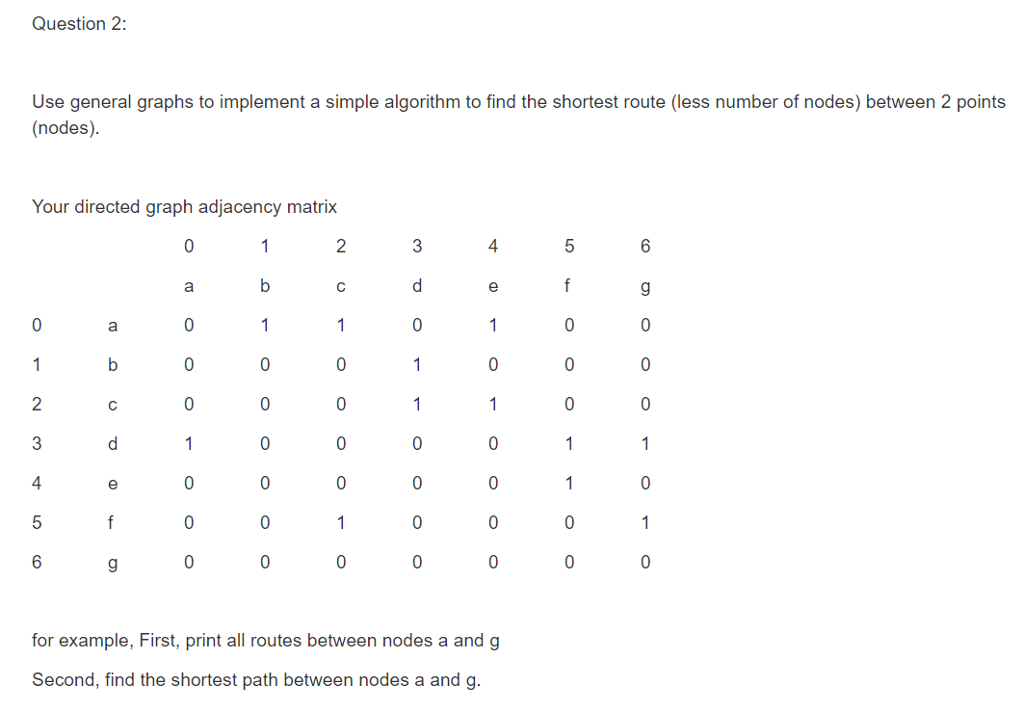 Question 2:

Use general graphs to implement a simple algorithm to find the shortest route (less number of nodes) between 2 points (nodes).

Your directed graph adjacency matrix

|   |   | 0 | 1 | 2 | 3 | 4 | 5 | 6 |
|---|---|---|---|---|---|---|---|---|
|   |   | a | b | c | d | e | f | g |
| 0 | a | 0 | 1 | 1 | 0 | 1 | 0 | 0 |
| 1 | b | 0 | 0 | 0 | 1 | 0 | 0 | 0 |
| 2 | c | 0 | 0 | 0 | 1 | 1 | 0 | 0 |
| 3 | d | 1 | 0 | 0 | 0 | 0 | 1 | 1 |
| 4 | e | 0 | 0 | 0 | 0 | 0 | 1 | 0 |
| 5 | f | 0 | 0 | 1 | 0 | 0 | 0 | 1 |
| 6 | g | 0 | 0 | 0 | 0 | 0 | 0 | 0 |

for example, First, print all routes between nodes a and g

Second, find the shortest path between nodes a and g.